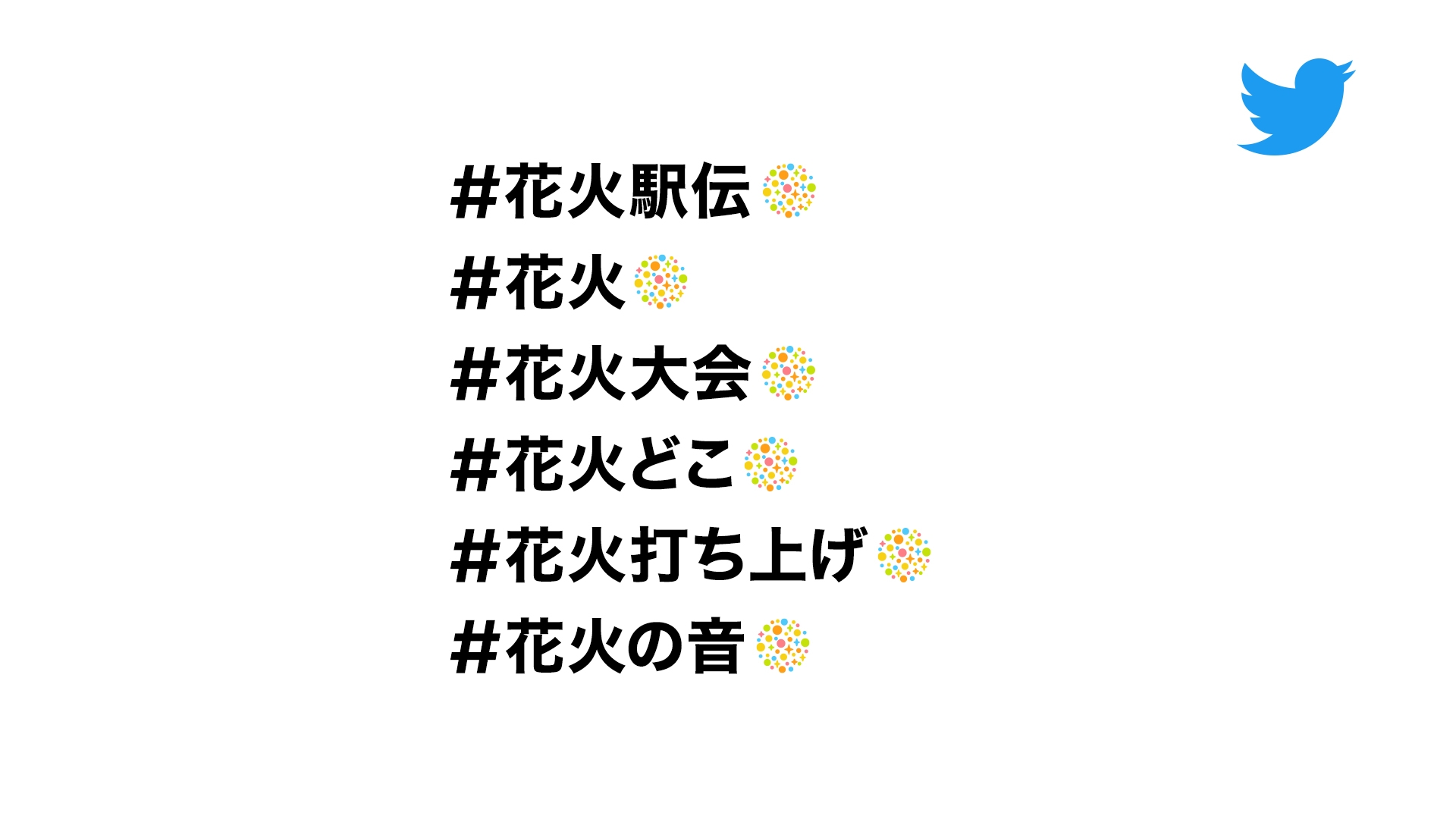 #花火駅伝

#花火

#花火大会

#花火どこ

#花火打ち上げ

#花火の音